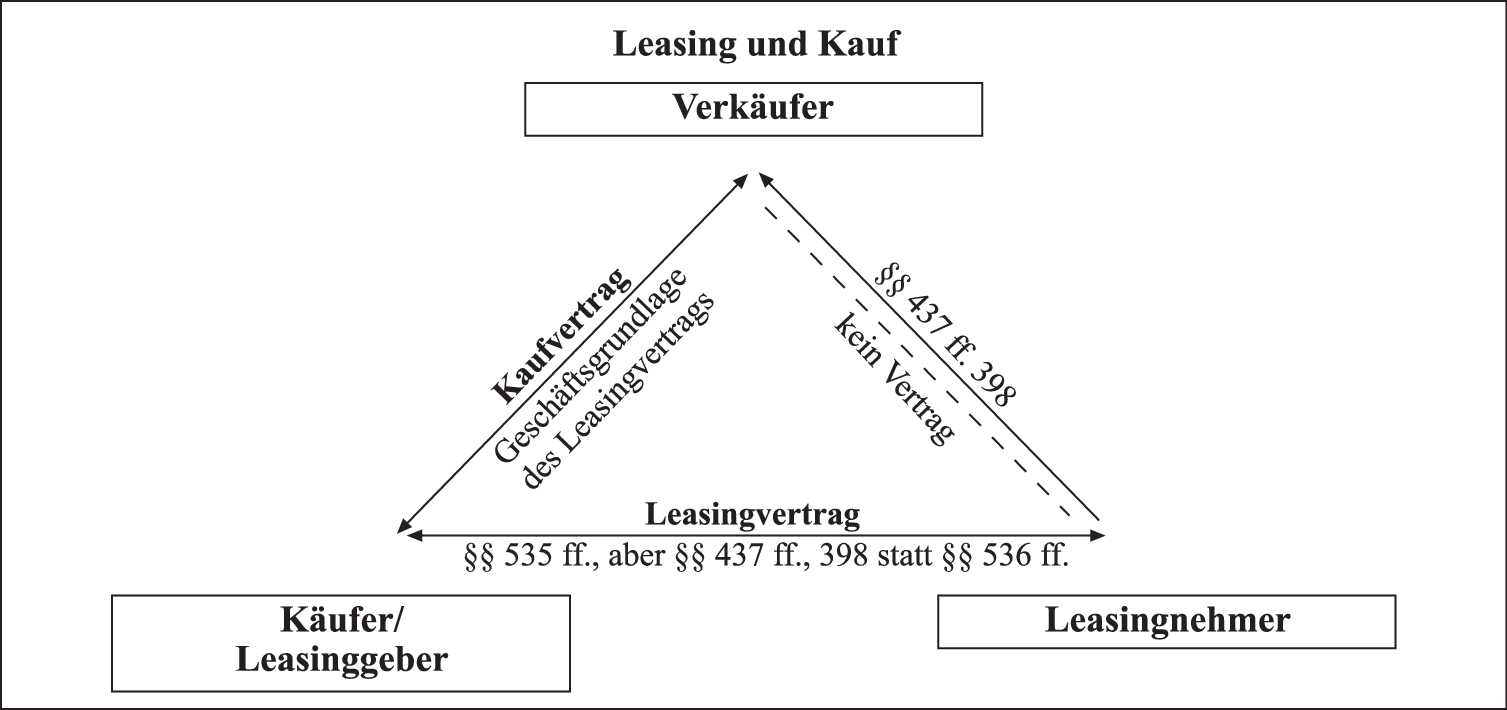 Leasing und Kauf

Verkäufer

Kaufvertrag

Geschäftsgrundlage des Leasingvertrags

§§ 437 ff. 398

kein Vertrag

Leasingvertrag

§§ 535 ff., aber §§ 437 ff., 398 statt §§ 536 ff.

Käufer/ Leasinggeber

Leasingnehmer